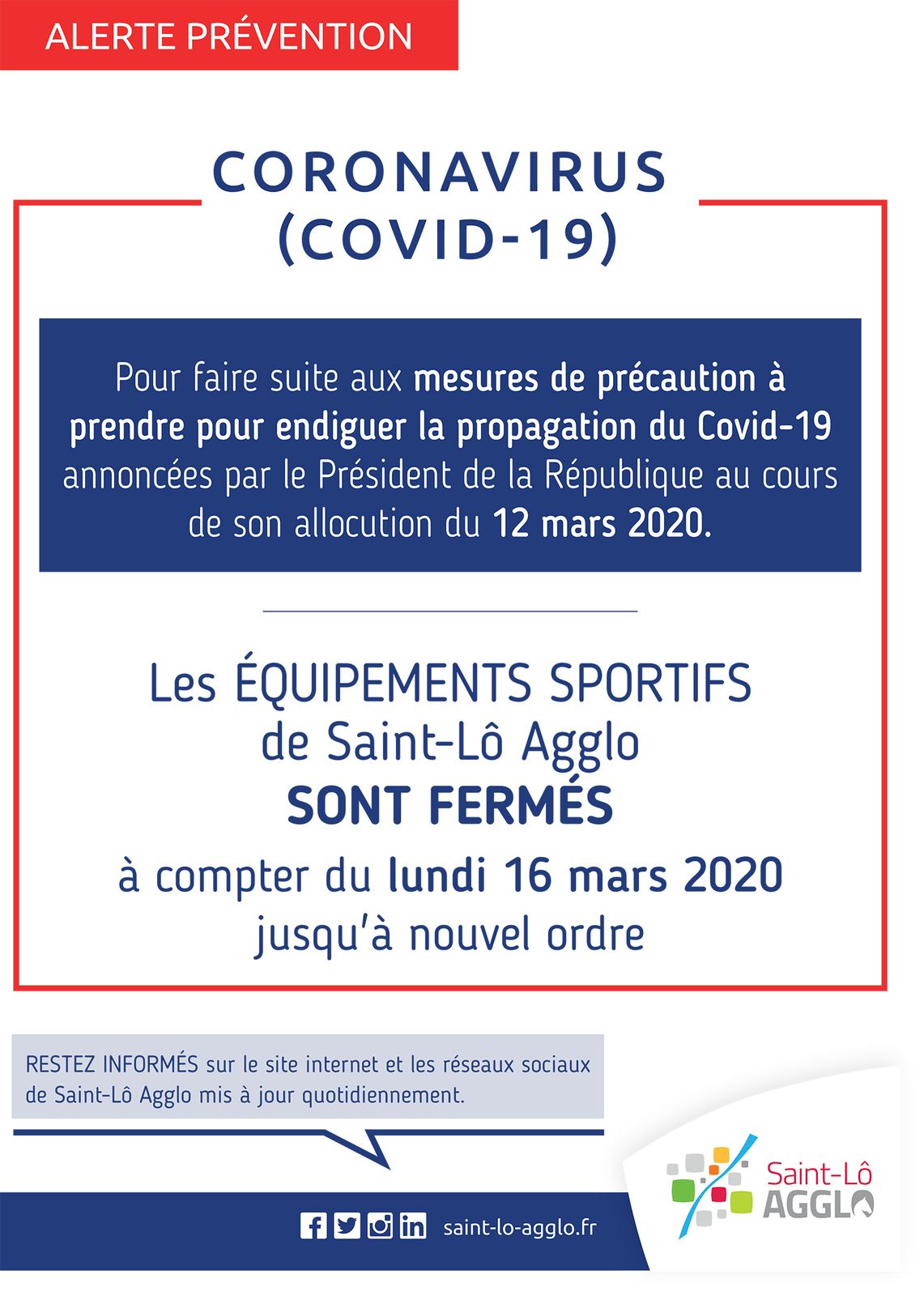 ALERTE PRÉVENTION

CORONAVIRUS (COVID-19)

Pour faire suite aux mesures de précaution à prendre pour endiguer la propagation du Covid-19 annoncées par le Président de la République au cours de son allocution du 12 mars 2020.

Les ÉQUIPEMENTS SPORTIFS de Saint-Lô Agglo SONT FERMÉS à compter du lundi 16 mars 2020 jusqu'à nouvel ordre

RESTEZ INFORMÉS sur le site internet et les réseaux sociaux de Saint-Lô Agglo mis à jour quotidiennement.

saint-lo-agglo.fr

Saint-Lô AGGLO